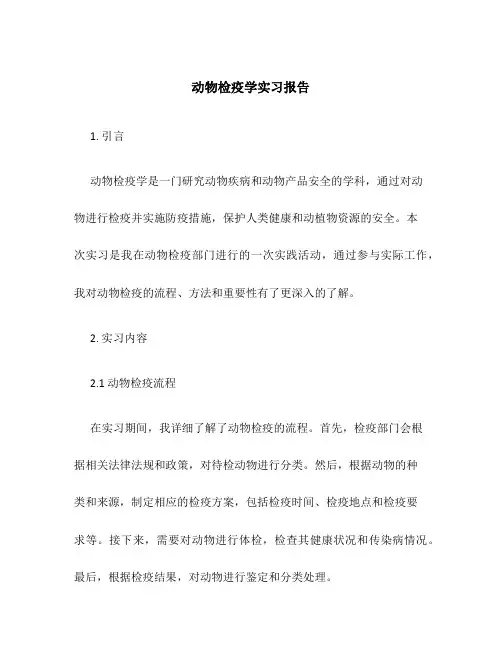 动物检疫学实习报告

1. 引言

动物检疫学是一门研究动物疾病和动物产品安全的学科，通过对动物进行检疫并实施防疫措施，保护人类健康和动植物资源的安全。本次实习是我在动物检疫部门进行的一次实践活动，通过参与实际工作，我对动物检疫的流程、方法和重要性有了更深入的了解。

2. 实习内容

2.1 动物检疫流程

在实习期间，我详细了解了动物检疫的流程。首先，检疫部门会根据相关法律法规和政策，对待检动物进行分类。然后，根据动物的种类和来源，制定相应的检疫方案，包括检疫时间、检疫地点和检疫要求等。接下来，需要对动物进行体检，检查其健康状况和传染病情况。最后，根据检疫结果，对动物进行鉴定和分类处理。